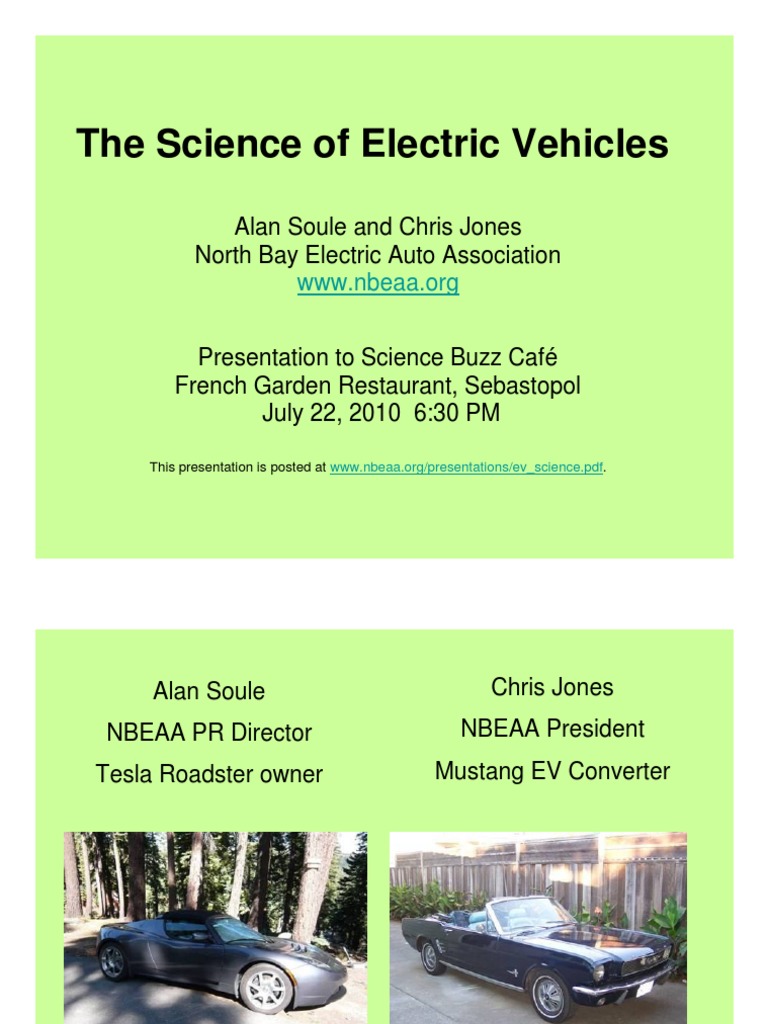 The Science of Electric Vehicles

Alan Soule and Chris Jones
North Bay Electric Auto Association
www.nbeaa.org

Presentation to Science Buzz Café
French Garden Restaurant, Sebastopol
July 22, 2010 6:30 PM

This presentation is posted at www.nbeaa.org/presentations/ev_science.pdf.

Alan Soule
NBEAA PR Director
Tesla Roadster owner

Chris Jones
NBEAA President
Mustang EV Converter